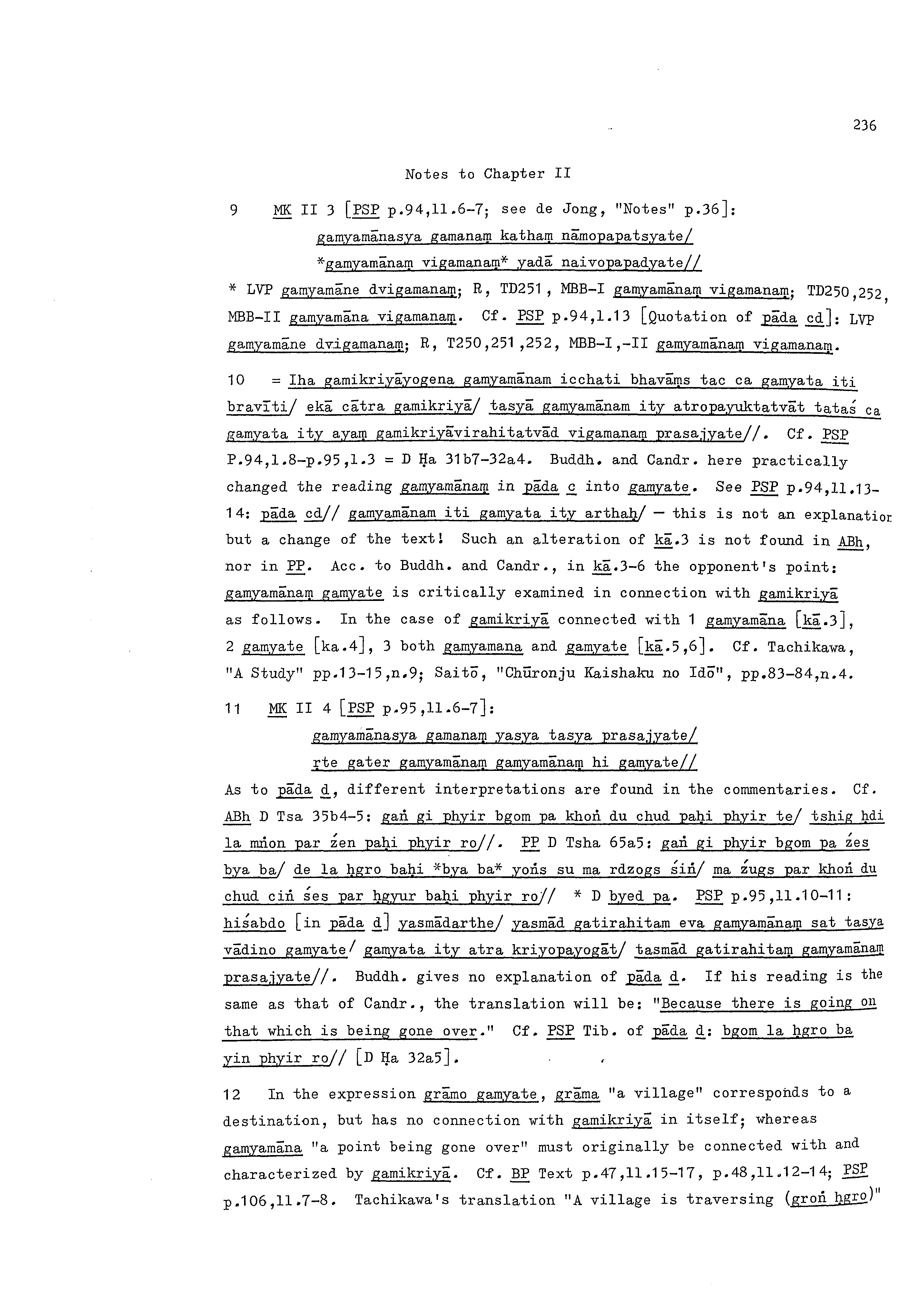 236

Notes to Chapter II

9 MK II 3 [PSP p.94,ll.6-7; see de Jong, "Notes" p.36]:
gamyamānasya gamanaṃ kathaṃ nāmopapatsyate/
*gamyamānaṃ vigamanaṃ* yadā naivopapadyate//
* LVP gamyamāne dvigamanaṃ; R, TD251, MBB-I gamyamānaṃ vigamanaṃ; TD250,252, MBB-II gamyamāna vigamanaṃ. Cf. PSP p.94,l.13 [Quotation of pāda cd]: LVP gamyamāne dvigamanaṃ; R, T250,251,252, MBB-I,-II gamyamānaṃ vigamanaṃ.

10 = Iha gamikriyāyogena gamyamānam icchati bhavāṃs tac ca gamyata iti bravīti/ ekā cātra gamikriyā/ tasyā gamyamānam ity atropayuktatvāt tataś ca gamyata ity ayaṃ gamikriyāvirahitatvād vigamanaṃ prasajyate//. Cf. PSP P.94,l.8-p.95,l.3 = D Ḥa 31b7-32a4. Buddh. and Candr. here practically changed the reading gamyamānaṃ in pāda c into gamyate. See PSP p.94,ll.13-14: pāda cd// gamyamānam iti gamyata ity arthaḥ/ — this is not an explanatior but a change of the text! Such an alteration of kā.3 is not found in ABh, nor in PP. Acc. to Buddh. and Candr., in kā.3-6 the opponent's point: gamyamānaṃ gamyate is critically examined in connection with gamikriyā as follows. In the case of gamikriyā connected with 1 gamyamāna [kā.3], 2 gamyate [ka.4], 3 both gamyamana and gamyate [kā.5,6]. Cf. Tachikawa, "A Study" pp.13-15,n.9; Saitō, "Chūronju Kaishaku no Idō", pp.83-84,n.4.

11 MK II 4 [PSP p.95,ll.6-7]:
gamyamānasya gamanaṃ yasya tasya prasajyate/
ṛte gater gamyamānaṃ gamyamānaṃ hi gamyate//
As to pāda d, different interpretations are found in the commentaries. Cf. ABh D Tsa 35b4-5: gaṅ gi phyir bgom pa khoṅ du chud paḥi phyir te/ tshig ḥdi la mṅon par źen paḥi phyir ro//. PP D Tsha 65a5: gaṅ gi phyir bgom pa źes bya ba/ de la ḥgro baḥi *bya ba* yoṅs su ma rdzogs śiṅ/ ma źugs par khoṅ du chud ciṅ śes par ḥgyur baḥi phyir ro// * D byed pa. PSP p.95,ll.10-11: hiśabdo [in pāda d] yasmādarthe/ yasmād gatirahitam eva gamyamānaṃ sat tasya vādino gamyate/ gamyata ity atra kriyopayogāt/ tasmād gatirahitaṃ gamyamānaṃ prasajyate//. Buddh. gives no explanation of pāda d. If his reading is the same as that of Candr., the translation will be: "Because there is going on that which is being gone over." Cf. PSP Tib. of pāda d: bgom la ḥgro ba yin phyir ro// [D Ḥa 32a5].

12 In the expression grāmo gamyate, grāma "a village" corresponds to a destination, but has no connection with gamikriyā in itself; whereas gamyamāna "a point being gone over" must originally be connected with and characterized by gamikriyā. Cf. BP Text p.47,ll.15-17, p.48,ll.12-14; PSP p.106,ll.7-8. Tachikawa's translation "A village is traversing (groṅ ḥgro)"